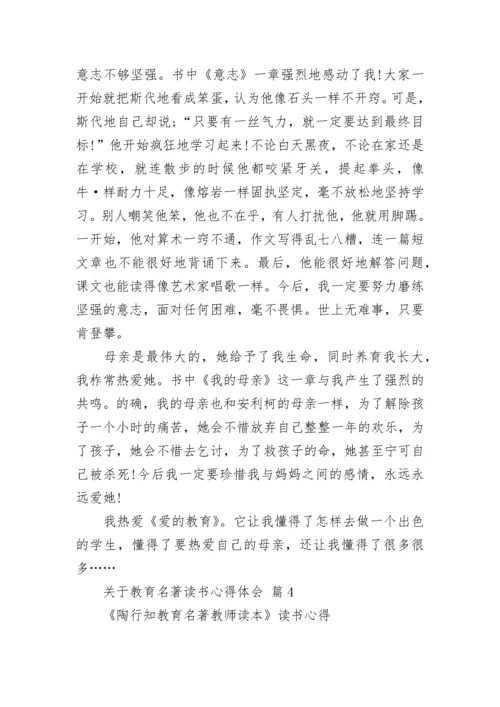 意志不够坚强。书中《意志》一章强烈地感动了我!大家一开始就把斯代地看成笨蛋，认为他像石头一样不开窍。可是，斯代地自己却说：“只要有一丝气力，就一定要达到最终目标!”他开始疯狂地学习起来!不论白天黑夜，不论在家还是在学校，就连散步的时候他都咬紧牙关，提起拳头，像牛·样耐力十足，像熔岩一样固执坚定，毫不放松地坚持学习。别人嘲笑他笨，他也不在乎，有人打扰他，他就用脚踢。一开始，他对算术一窍不通，作文写得乱七八糟，连一篇短文章也不能很好地背诵下来。最后，他能很好地解答问题，课文也能读得像艺术家唱歌一样。今后，我一定要努力磨练坚强的意志，面对任何困难，毫不畏惧。世上无难事，只要肯登攀。

母亲是最伟大的，她给予了我生命，同时养育我长大，我柞常热爱她。书中《我的母亲》这一章与我产生了强烈的共鸣。的确，我的母亲也和安利柯的母亲一样，为了解除孩子一个小时的痛苦，她会不惜放弃自己整整一年的欢乐，为了孩子，她会不惜去乞讨，为了救孩子的命，她甚至宁可自己被杀死!今后我一定要珍惜我与妈妈之间的感情，永远永远爱她!

我热爱《爱的教育》。它让我懂得了怎样去做一个出色的学生，懂得了要热爱自己的母亲，还让我懂得了很多很多……

关于教育名著读书心得体会 篇4

《陶行知教育名著教师读本》读书心得